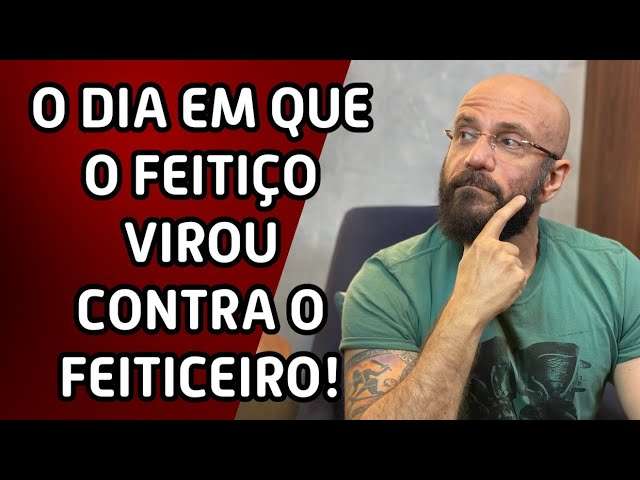 O DIA EM QUE O FEITIÇO VIROU CONTRA O FEITICEIRO!